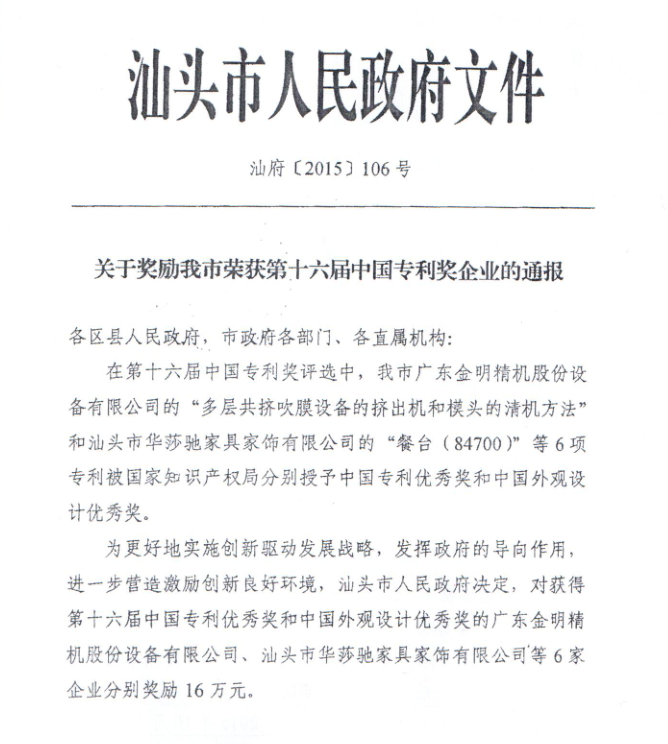 汕头市人民政府文件

汕府〔2015〕106号

关于奖励我市荣获第十六届中国专利奖企业的通报

各区县人民政府，市政府各部门、各直属机构：

在第十六届中国专利奖评选中，我市广东金明精机股份设备有限公司的“多层共挤吹膜设备的挤出机和模头的清机方法”和汕头市华莎驰家具家饰有限公司的“餐台（84700）”等6项专利被国家知识产权局分别授予中国专利优秀奖和中国外观设计优秀奖。

为更好地实施创新驱动发展战略，发挥政府的导向作用，进一步营造激励创新良好环境，汕头市人民政府决定，对获得第十六届中国专利优秀奖和中国外观设计优秀奖的广东金明精机股份设备有限公司、汕头市华莎驰家具家饰有限公司等6家企业分别奖励16万元。